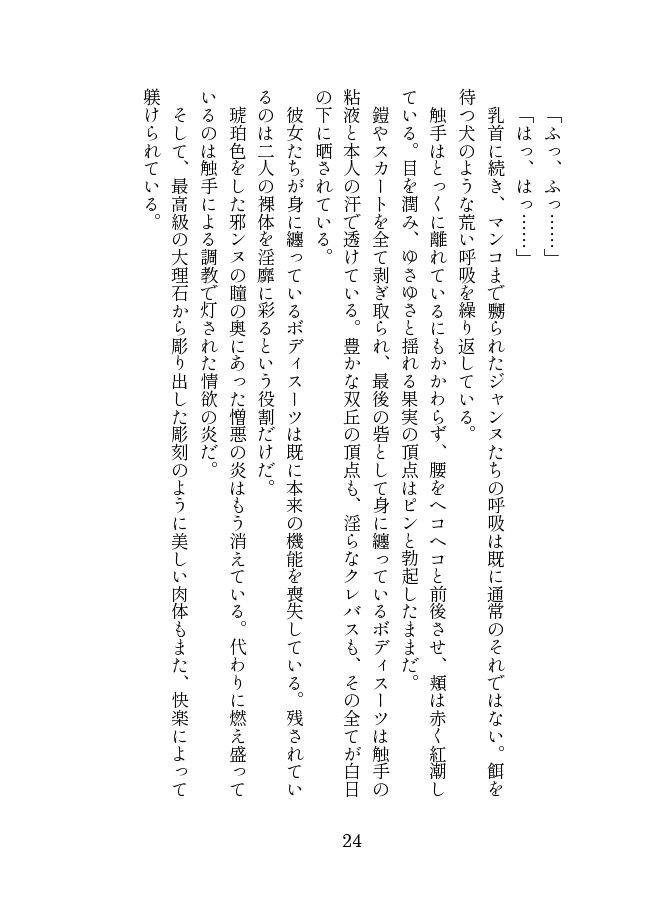 「ふっ、ふっ……」
「はっ、はっ……」
乳首に続き、マンコまで嬲られたジャンヌたちの呼吸は既に通常のそれではない。餌を待つ犬のような荒い呼吸を繰り返している。
触手はとっくに離れているにもかかわらず、腰をヘコヘコと前後させ、頬は赤く紅潮している。目を潤み、ゆさゆさと揺れる果実の頂点はピンと勃起したままだ。
鎧やスカートを全て剥ぎ取られ、最後の砦として身に纏っているボディスーツは触手の粘液と本人の汗で透けている。豊かな双丘の頂点も、淫らなクレバスも、その全てが白日の下に晒されている。
彼女たちが身に纏っているボディスーツは既に本来の機能を喪失している。残されているのは二人の裸体を淫靡に彩るという役割だけだ。
琥珀色をした邪ンヌの瞳の奥にあった憎悪の炎はもう消えている。代わりに燃え盛っているのは触手による調教で灯された情欲の炎だ。
そして、最高級の大理石から彫り出した彫刻のように美しい肉体もまた、快楽によって躾けられている。

24